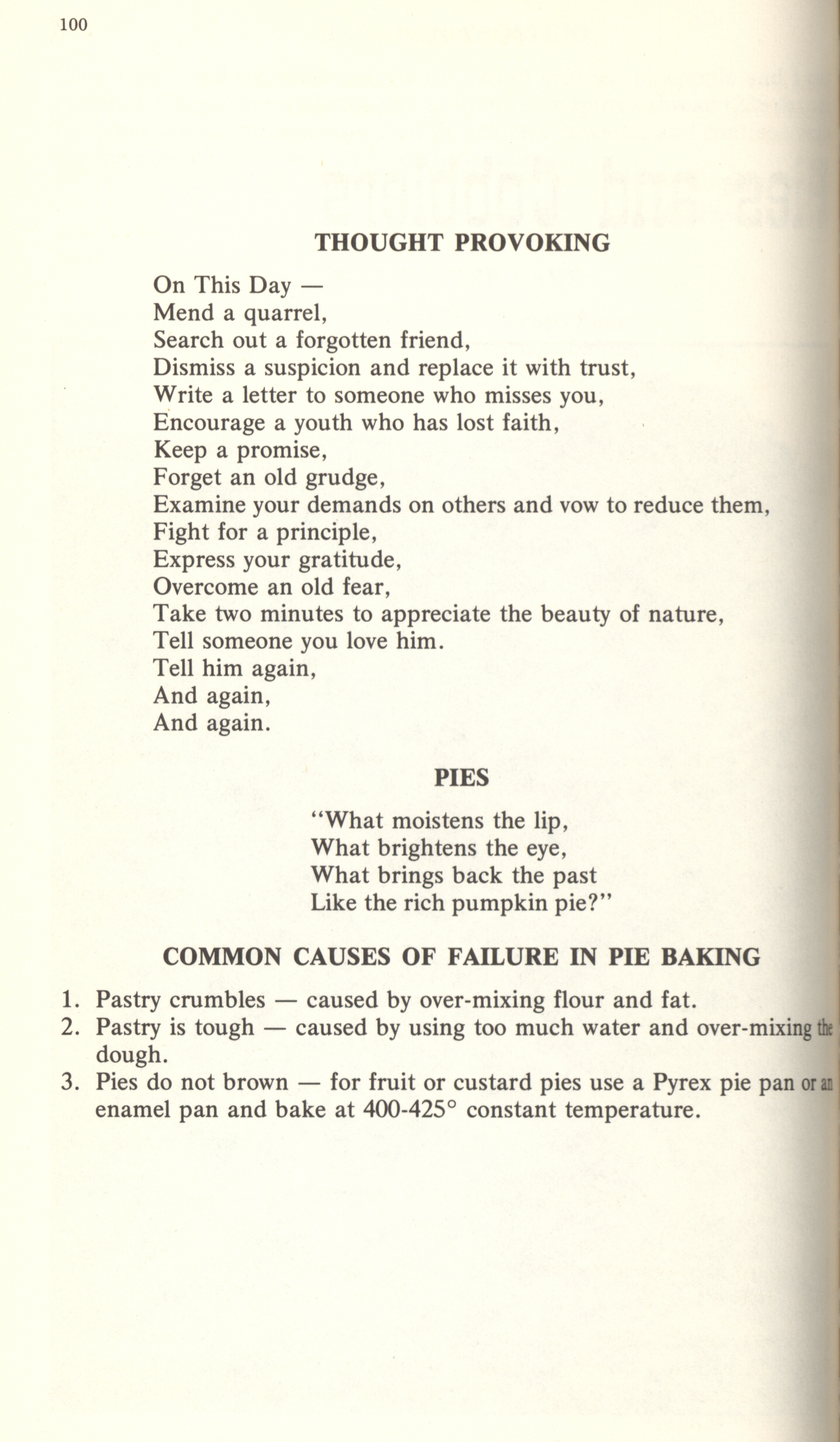 100

THOUGHT PROVOKING

On This Day —
Mend a quarrel,
Search out a forgotten friend,
Dismiss a suspicion and replace it with trust,
Write a letter to someone who misses you,
Encourage a youth who has lost faith,
Keep a promise,
Forget an old grudge,
Examine your demands on others and vow to reduce them,
Fight for a principle,
Express your gratitude,
Overcome an old fear,
Take two minutes to appreciate the beauty of nature,
Tell someone you love him.
Tell him again,
And again,
And again.

PIES

"What moistens the lip,
What brightens the eye,
What brings back the past
Like the rich pumpkin pie?"

COMMON CAUSES OF FAILURE IN PIE BAKING

1. Pastry crumbles — caused by over-mixing flour and fat.
2. Pastry is tough — caused by using too much water and over-mixing the dough.
3. Pies do not brown — for fruit or custard pies use a Pyrex pie pan or an enamel pan and bake at 400-425° constant temperature.